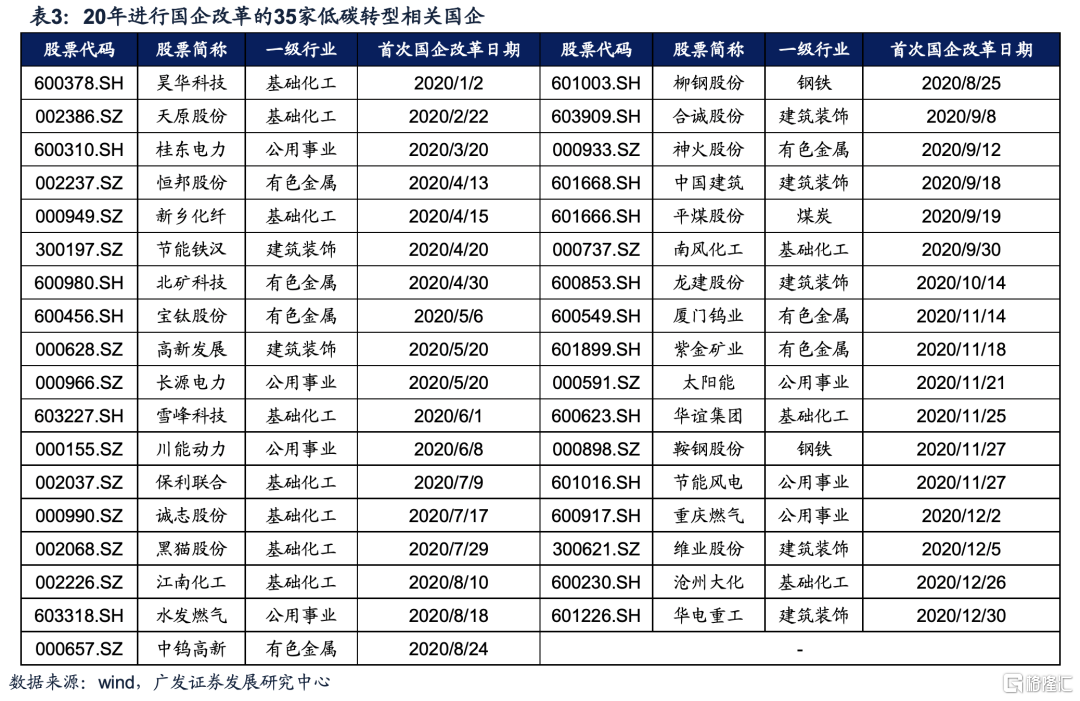 表3：20年进行国企改革的35家低碳转型相关国企

| 股票代码 | 股票简称 | 一级行业 | 首次国企改革日期 | 股票代码 | 股票简称 | 一级行业 | 首次国企改革日期 |
|---|---|---|---|---|---|---|---|
| 600378.SH | 昊华科技 | 基础化工 | 2020/1/2 | 601003.SH | 柳钢股份 | 钢铁 | 2020/8/25 |
| 002386.SZ | 天原股份 | 基础化工 | 2020/2/22 | 603909.SH | 合诚股份 | 建筑装饰 | 2020/9/8 |
| 600310.SH | 桂东电力 | 公用事业 | 2020/3/20 | 000933.SZ | 神火股份 | 有色金属 | 2020/9/12 |
| 002237.SZ | 恒邦股份 | 有色金属 | 2020/4/13 | 601668.SH | 中国建筑 | 建筑装饰 | 2020/9/18 |
| 000949.SZ | 新乡化纤 | 基础化工 | 2020/4/15 | 601666.SH | 平煤股份 | 煤炭 | 2020/9/19 |
| 300197.SZ | 节能铁汉 | 建筑装饰 | 2020/4/20 | 000737.SZ | 南风化工 | 基础化工 | 2020/9/30 |
| 600980.SH | 北矿科技 | 有色金属 | 2020/4/30 | 600853.SH | 龙建股份 | 建筑装饰 | 2020/10/14 |
| 600456.SH | 宝钛股份 | 有色金属 | 2020/5/6 | 600549.SH | 厦门钨业 | 有色金属 | 2020/11/14 |
| 000628.SZ | 高新发展 | 建筑装饰 | 2020/5/20 | 601899.SH | 紫金矿业 | 有色金属 | 2020/11/18 |
| 000966.SZ | 长源电力 | 公用事业 | 2020/5/20 | 000591.SZ | 太阳能 | 公用事业 | 2020/11/21 |
| 603227.SH | 雪峰科技 | 基础化工 | 2020/6/1 | 600623.SH | 华谊集团 | 基础化工 | 2020/11/25 |
| 000155.SZ | 川能动力 | 公用事业 | 2020/6/8 | 000898.SZ | 鞍钢股份 | 钢铁 | 2020/11/27 |
| 002037.SZ | 保利联合 | 基础化工 | 2020/7/9 | 601016.SH | 节能风电 | 公用事业 | 2020/11/27 |
| 000990.SZ | 诚志股份 | 基础化工 | 2020/7/17 | 600917.SH | 重庆燃气 | 公用事业 | 2020/12/2 |
| 002068.SZ | 黑猫股份 | 基础化工 | 2020/7/29 | 300621.SZ | 维业股份 | 建筑装饰 | 2020/12/5 |
| 002226.SZ | 江南化工 | 基础化工 | 2020/8/10 | 600230.SH | 沧州大化 | 基础化工 | 2020/12/26 |
| 603318.SH | 水发燃气 | 公用事业 | 2020/8/18 | 601226.SH | 华电重工 | 建筑装饰 | 2020/12/30 |
| 000657.SZ | 中钨高新 | 有色金属 | 2020/8/24 | - | | | |

数据来源：wind，广发证券发展研究中心

格隆汇